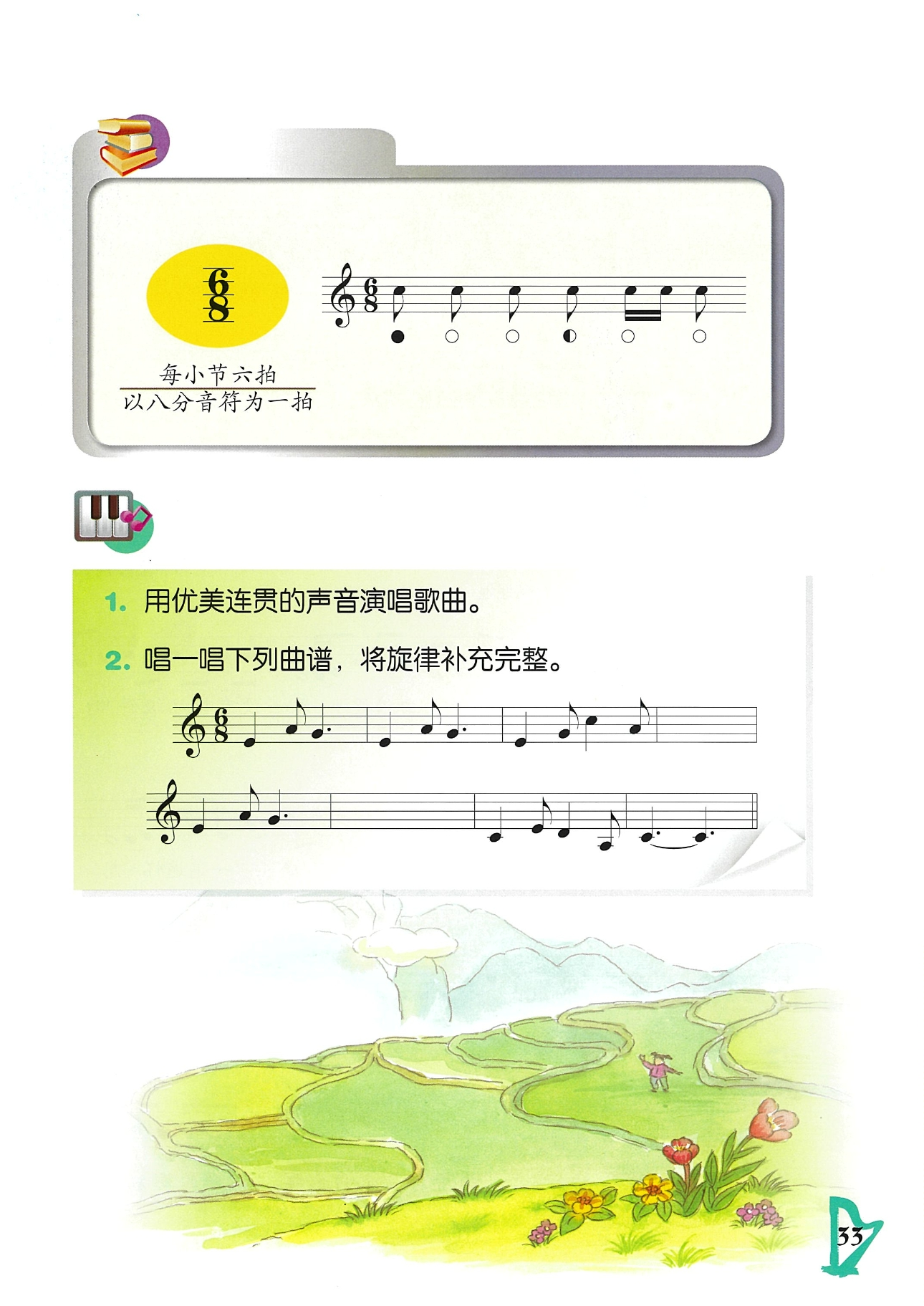 $\frac{6}{8}$

每小节六拍
以八分音符为一拍

1. 用优美连贯的声音演唱歌曲。

2. 唱一唱下列曲谱，将旋律补充完整。

33